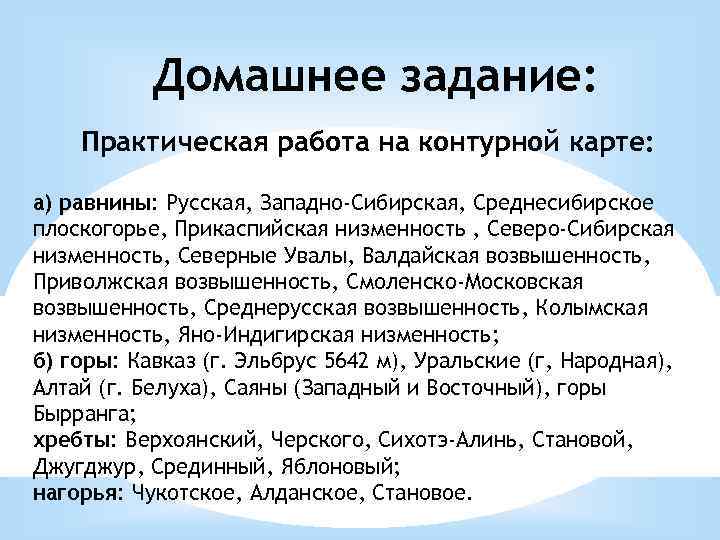 Домашнее задание:

Практическая работа на контурной карте:

а) равнины: Русская, Западно-Сибирская, Среднесибирское плоскогорье, Прикаспийская низменность , Северо-Сибирская низменность, Северные Увалы, Валдайская возвышенность, Приволжская возвышенность, Смоленско-Московская возвышенность, Среднерусская возвышенность, Колымская низменность, Яно-Индигирская низменность;
б) горы: Кавказ (г. Эльбрус 5642 м), Уральские (г, Народная), Алтай (г. Белуха), Саяны (Западный и Восточный), горы Бырранга;
хребты: Верхоянский, Черского, Сихотэ-Алинь, Становой, Джугджур, Срединный, Яблоновый;
нагорья: Чукотское, Алданское, Становое.